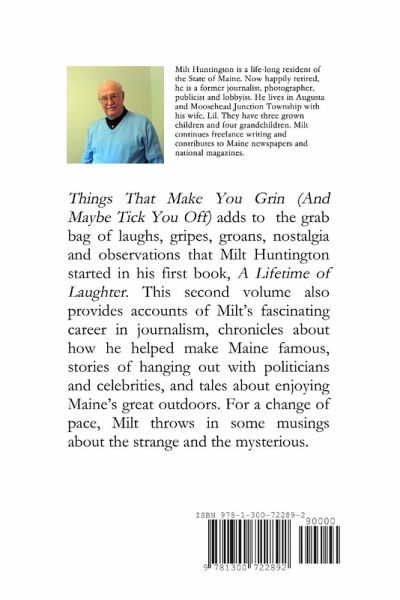 Milt Huntington is a life-long resident of the State of Maine. Now happily retired, he is a former journalist, photographer, publicist and lobbyist. He lives in Augusta and Moosehead Junction Township with his wife, Lil. They have three grown children and four grandchildren. Milt continues freelance writing and contributes to Maine newspapers and national magazines.

Things That Make You Grin (And Maybe Tick You Off) adds to the grab bag of laughs, gripes, groans, nostalgia and observations that Milt Huntington started in his first book, A Lifetime of Laughter. This second volume also provides accounts of Milt's fascinating career in journalism, chronicles about how he helped make Maine famous, stories of hanging out with politicians and celebrities, and tales about enjoying Maine's great outdoors. For a change of pace, Milt throws in some musings about the strange and the mysterious.

ISBN 978-1-300-72289-2
90000
9 781300 722892